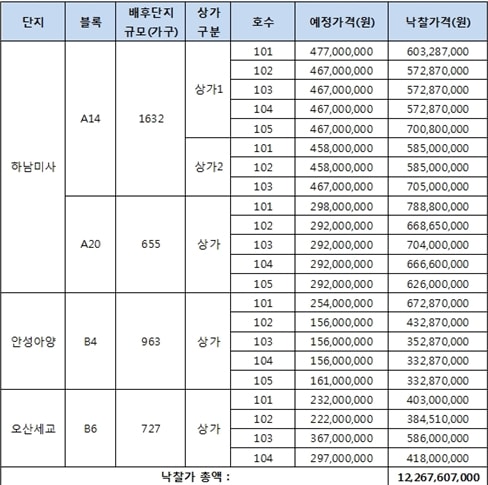 | 단지 | 블록 | 배후단지 규모(가구) | 상가 구분 | 호수 | 예정가격(원) | 낙찰가격(원) |
|---|---|---|---|---|---|---|
| 하남미사 | A14 | 1632 | 상가1 | 101 | 477,000,000 | 603,287,000 |
| | | | | 102 | 467,000,000 | 572,870,000 |
| | | | | 103 | 467,000,000 | 572,870,000 |
| | | | | 104 | 467,000,000 | 572,870,000 |
| | | | | 105 | 467,000,000 | 700,800,000 |
| | | | 상가2 | 101 | 458,000,000 | 585,000,000 |
| | | | | 102 | 458,000,000 | 585,000,000 |
| | | | | 103 | 467,000,000 | 705,000,000 |
| | A20 | 655 | 상가 | 101 | 298,000,000 | 788,800,000 |
| | | | | 102 | 292,000,000 | 668,650,000 |
| | | | | 103 | 292,000,000 | 704,000,000 |
| | | | | 104 | 292,000,000 | 666,600,000 |
| | | | | 105 | 292,000,000 | 626,000,000 |
| 안성아양 | B4 | 963 | 상가 | 101 | 254,000,000 | 672,870,000 |
| | | | | 102 | 156,000,000 | 432,870,000 |
| | | | | 103 | 156,000,000 | 352,870,000 |
| | | | | 104 | 156,000,000 | 332,870,000 |
| | | | | 105 | 161,000,000 | 332,870,000 |
| 오산세교 | B6 | 727 | 상가 | 101 | 232,000,000 | 403,000,000 |
| | | | | 102 | 222,000,000 | 384,510,000 |
| | | | | 103 | 367,000,000 | 586,000,000 |
| | | | | 104 | 297,000,000 | 418,000,000 |
| 낙찰가 총액 : | | | | | | 12,267,607,000 |